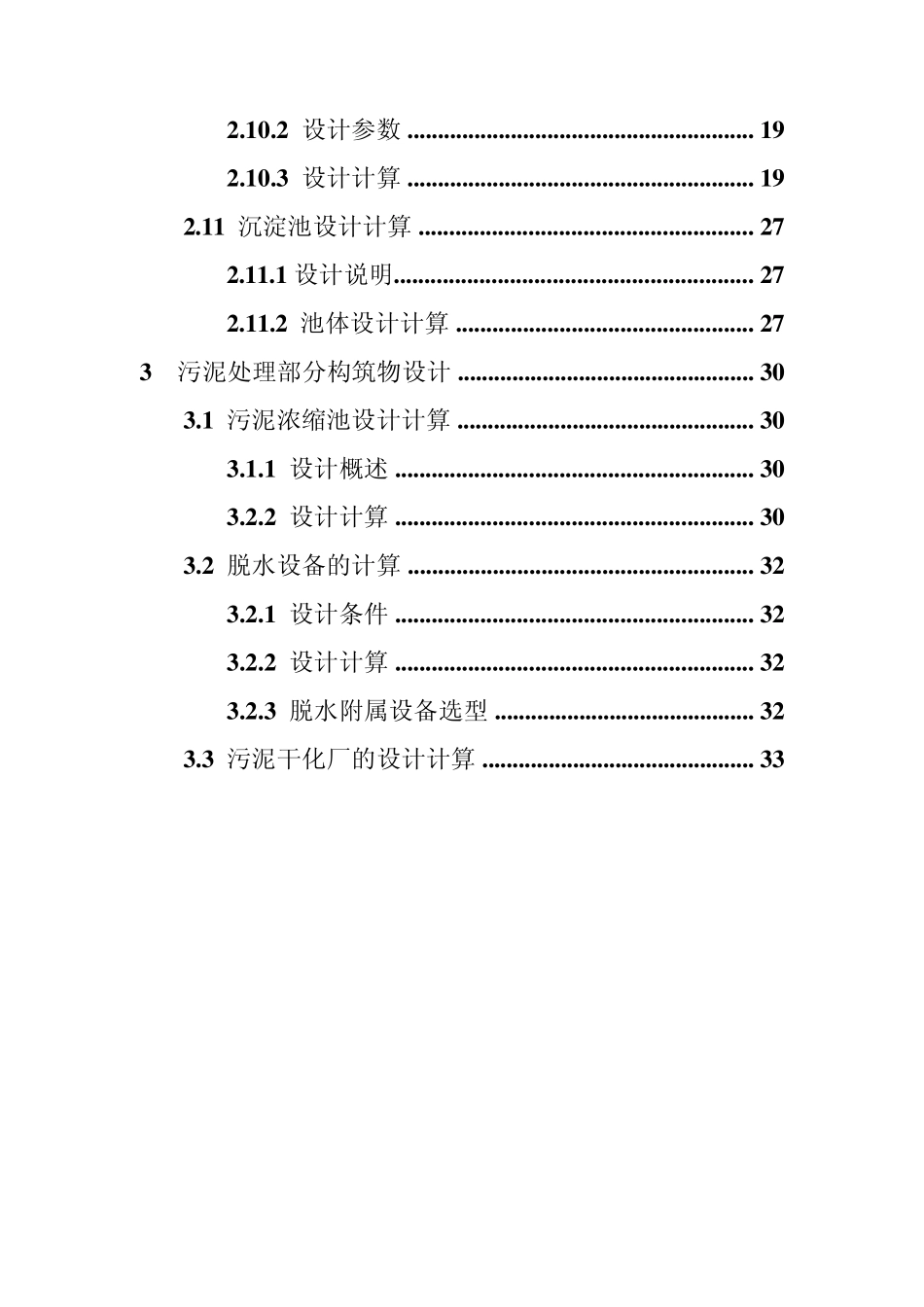 2.10.2 设计参数 ........................................................ 19

2.10.3 设计计算 ........................................................ 19

2.11 沉淀池设计计算 ...................................................... 27

2.11.1 设计说明.......................................................... 27

2.11.2 池体设计计算 ................................................ 27

3 污泥处理部分构筑物设计 ................................................ 30

3.1 污泥浓缩池设计计算 ................................................ 30

3.1.1 设计概述 .......................................................... 30

3.2.2 设计计算 .......................................................... 30

3.2 脱水设备的计算 ........................................................ 32

3.2.1 设计条件 .......................................................... 32

3.2.2 设计计算 .......................................................... 32

3.2.3 脱水附属设备选型 .......................................... 32

3.3 污泥干化厂的设计计算 ............................................ 33